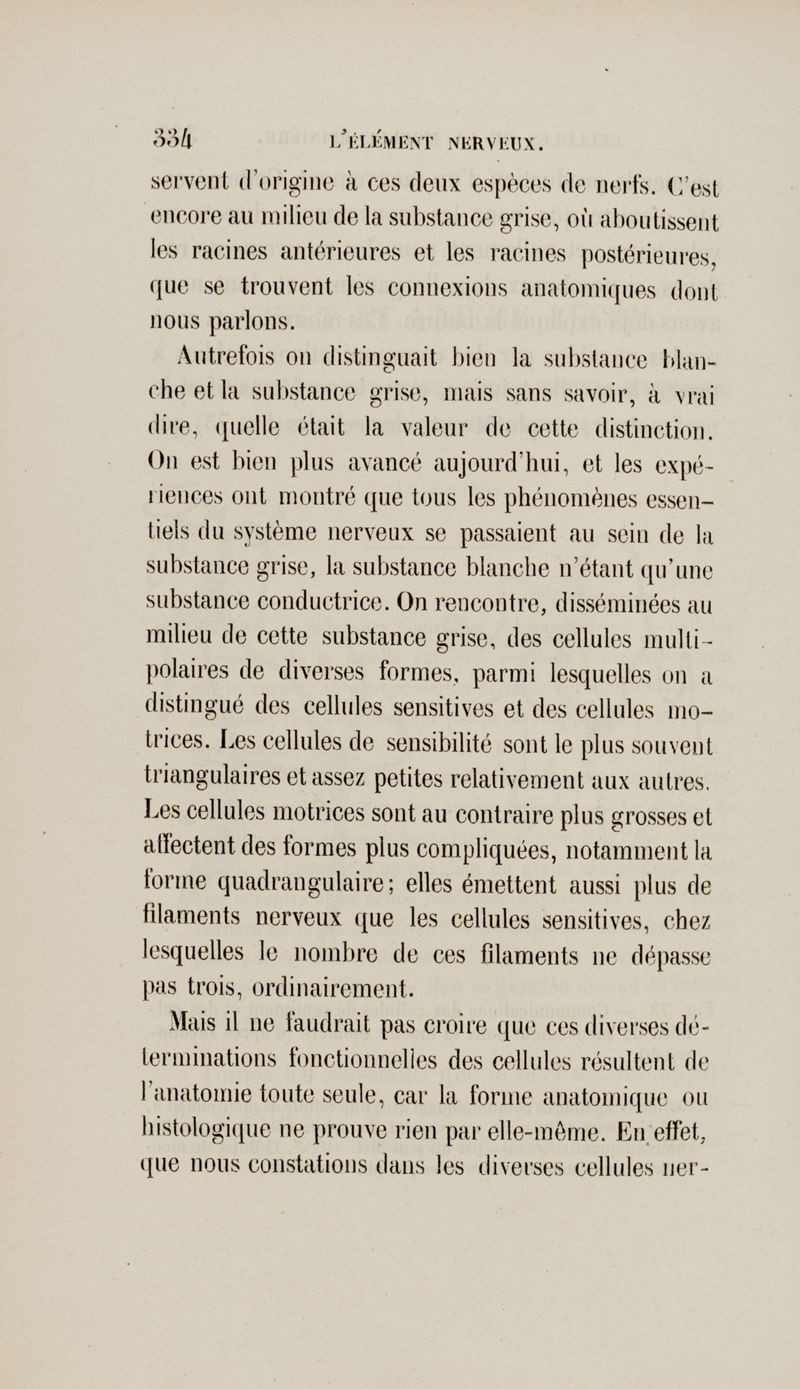 334 L'ÉLÉMENT NERVEUX.

servent d'origine à ces deux espèces de nerfs. C'est encore au milieu de la substance grise, où aboutissent les racines antérieures et les racines postérieures, que se trouvent les connexions anatomiques dont nous parlons.

Autrefois on distinguait bien la substance blanche et la substance grise, mais sans savoir, à vrai dire, quelle était la valeur de cette distinction. On est bien plus avancé aujourd'hui, et les expériences ont montré que tous les phénomènes essentiels du système nerveux se passaient au sein de la substance grise, la substance blanche n'étant qu'une substance conductrice. On rencontre, disséminées au milieu de cette substance grise, des cellules multipolaires de diverses formes, parmi lesquelles on a distingué des cellules sensitives et des cellules motrices. Les cellules de sensibilité sont le plus souvent triangulaires et assez petites relativement aux autres. Les cellules motrices sont au contraire plus grosses et affectent des formes plus compliquées, notamment la forme quadrangulaire; elles émettent aussi plus de filaments nerveux que les cellules sensitives, chez lesquelles le nombre de ces filaments ne dépasse pas trois, ordinairement.

Mais il ne faudrait pas croire que ces diverses déterminations fonctionnelles des cellules résultent de l'anatomie toute seule, car la forme anatomique ou histologique ne prouve rien par elle-même. En effet, que nous constations dans les diverses cellules ner-